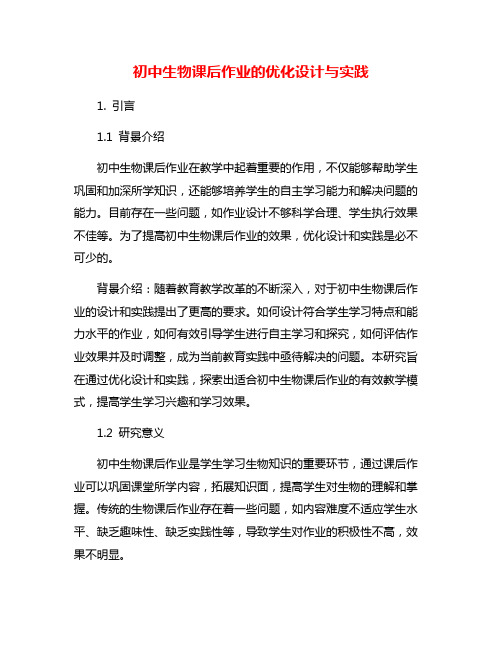 初中生物课后作业的优化设计与实践

1. 引言

1.1 背景介绍

初中生物课后作业在教学中起着重要的作用，不仅能够帮助学生巩固和加深所学知识，还能够培养学生的自主学习能力和解决问题的能力。目前存在一些问题，如作业设计不够科学合理、学生执行效果不佳等。为了提高初中生物课后作业的效果，优化设计和实践是必不可少的。

背景介绍：随着教育教学改革的不断深入，对于初中生物课后作业的设计和实践提出了更高的要求。如何设计符合学生学习特点和能力水平的作业，如何有效引导学生进行自主学习和探究，如何评估作业效果并及时调整，成为当前教育实践中亟待解决的问题。本研究旨在通过优化设计和实践，探索出适合初中生物课后作业的有效教学模式，提高学生学习兴趣和学习效果。

1.2 研究意义

初中生物课后作业是学生学习生物知识的重要环节，通过课后作业可以巩固课堂所学内容，拓展知识面，提高学生对生物的理解和掌握。传统的生物课后作业存在着一些问题，如内容难度不适应学生水平、缺乏趣味性、缺乏实践性等，导致学生对作业的积极性不高，效果不明显。